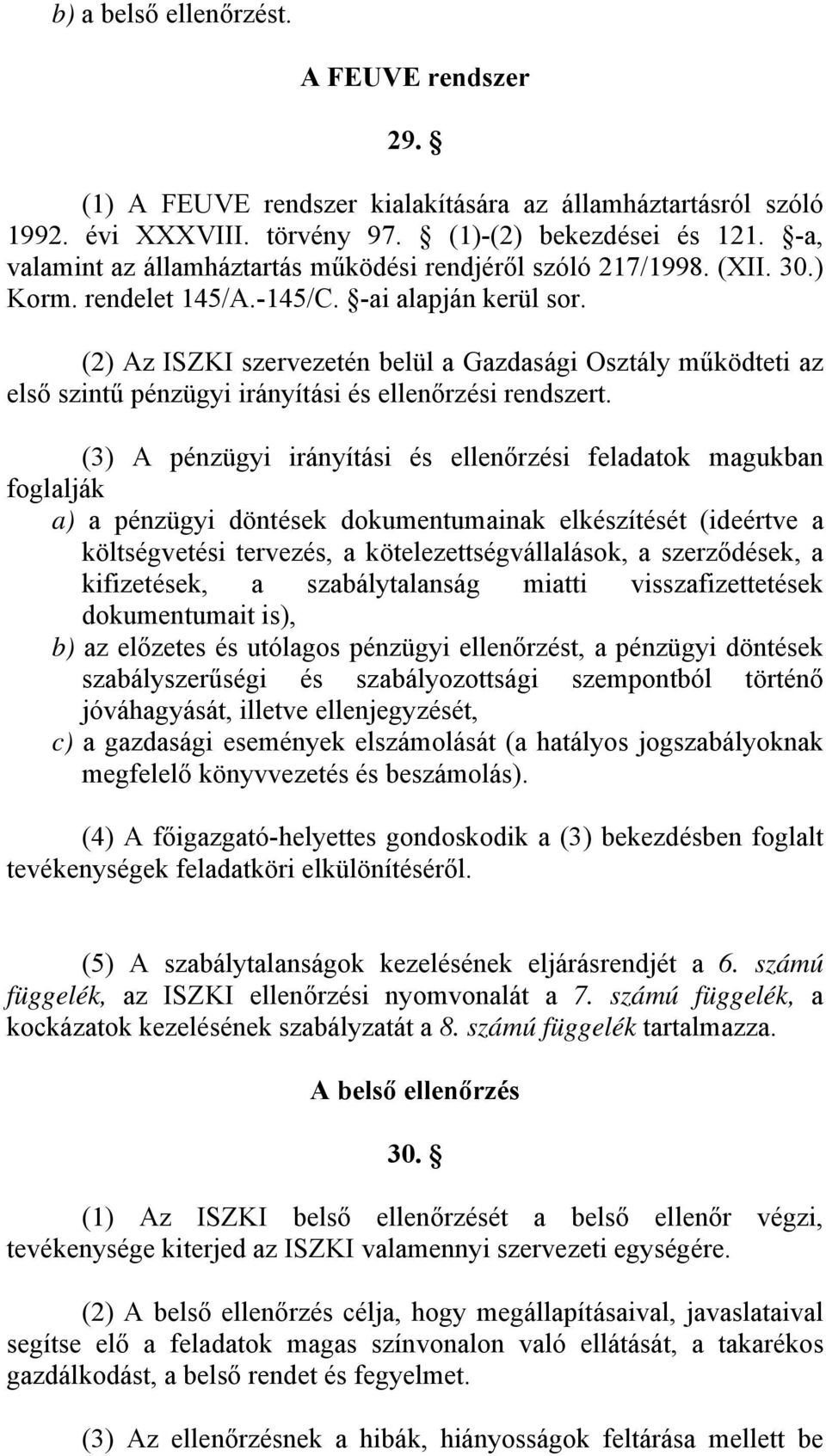 b) a belső ellenőrzést.

A FEUVE rendszer

29. §

(1) A FEUVE rendszer kialakítására az államháztartásról szóló 1992. évi XXXVIII. törvény 97. § (1)-(2) bekezdései és 121. §-a, valamint az államháztartás működési rendjéről szóló 217/1998. (XII. 30.) Korm. rendelet 145/A.-145/C. §-ai alapján kerül sor.

(2) Az ISZKI szervezetén belül a Gazdasági Osztály működteti az első szintű pénzügyi irányítási és ellenőrzési rendszert.

(3) A pénzügyi irányítási és ellenőrzési feladatok magukban foglalják

a) a pénzügyi döntések dokumentumainak elkészítését (ideértve a költségvetési tervezés, a kötelezettségvállalások, a szerződések, a kifizetések, a szabálytalanság miatti visszafizettetések dokumentumait is),

b) az előzetes és utólagos pénzügyi ellenőrzést, a pénzügyi döntések szabályszerűségi és szabályozottsági szempontból történő jóváhagyását, illetve ellenjegyzését,

c) a gazdasági események elszámolását (a hatályos jogszabályoknak megfelelő könyvvezetés és beszámolás).

(4) A főigazgató-helyettes gondoskodik a (3) bekezdésben foglalt tevékenységek feladatköri elkülönítéséről.

(5) A szabálytalanságok kezelésének eljárásrendjét a 6. számú függelék, az ISZKI ellenőrzési nyomvonalát a 7. számú függelék, a kockázatok kezelésének szabályzatát a 8. számú függelék tartalmazza.

A belső ellenőrzés

30. §

(1) Az ISZKI belső ellenőrzését a belső ellenőr végzi, tevékenysége kiterjed az ISZKI valamennyi szervezeti egységére.

(2) A belső ellenőrzés célja, hogy megállapításaival, javaslataival segítse elő a feladatok magas színvonalon való ellátását, a takarékos gazdálkodást, a belső rendet és fegyelmet.

(3) Az ellenőrzésnek a hibák, hiányosságok feltárása mellett be